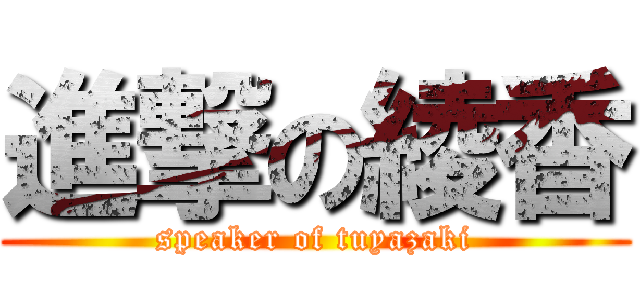 進撃の綾香
speaker of tuyazaki